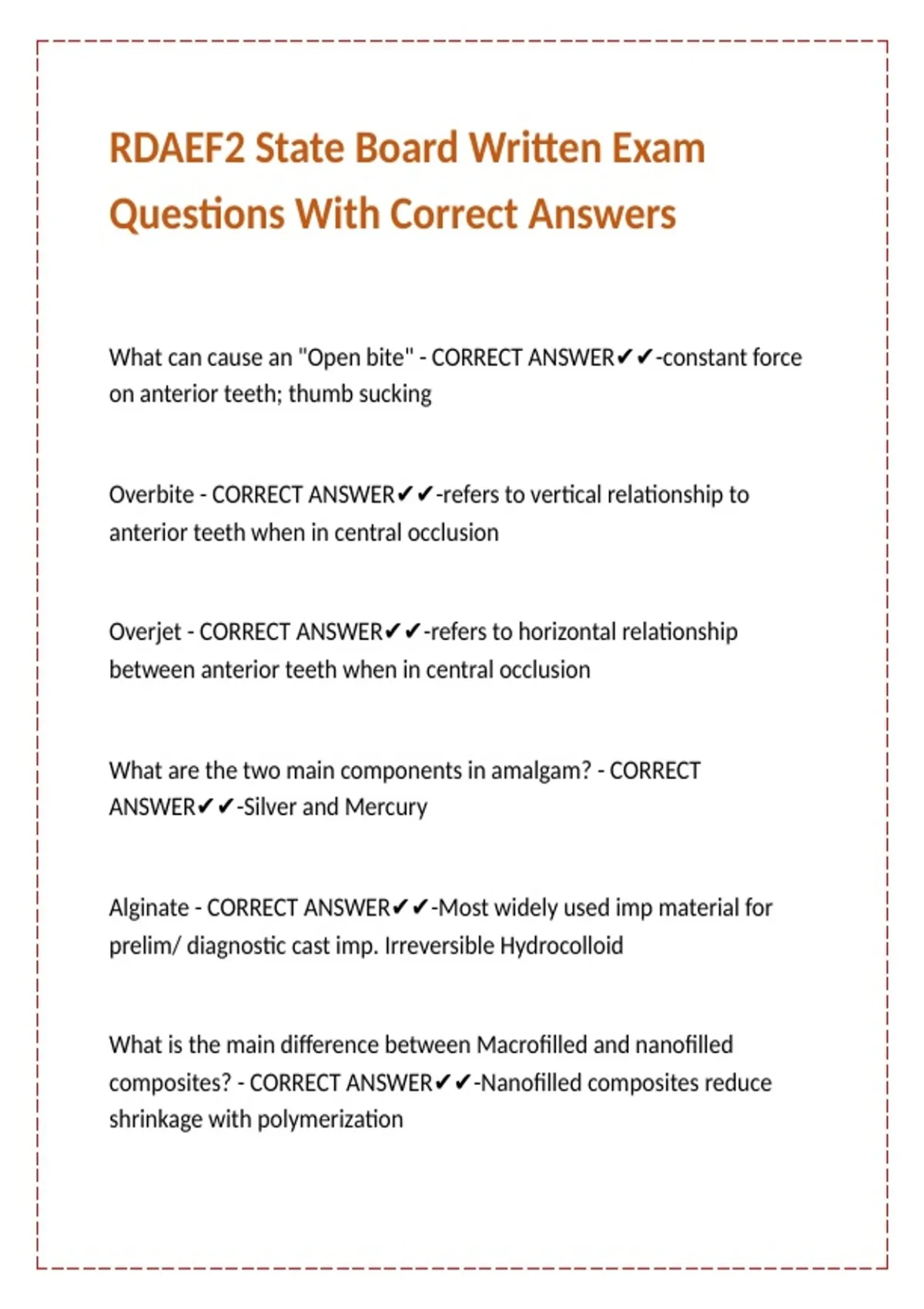 RDAEF2 State Board Written Exam Questions With Correct Answers

What can cause an "Open bite" - CORRECT ANSWER✔✔-constant force on anterior teeth; thumb sucking

Overbite - CORRECT ANSWER✔✔-refers to vertical relationship to anterior teeth when in central occlusion

Overjet - CORRECT ANSWER✔✔-refers to horizontal relationship between anterior teeth when in central occlusion

What are the two main components in amalgam? - CORRECT ANSWER✔✔-Silver and Mercury

Alginate - CORRECT ANSWER✔✔-Most widely used imp material for prelim/ diagnostic cast imp. Irreversible Hydrocolloid

What is the main difference between Macrofilled and nanofilled composites? - CORRECT ANSWER✔✔-Nanofilled composites reduce shrinkage with polymerization